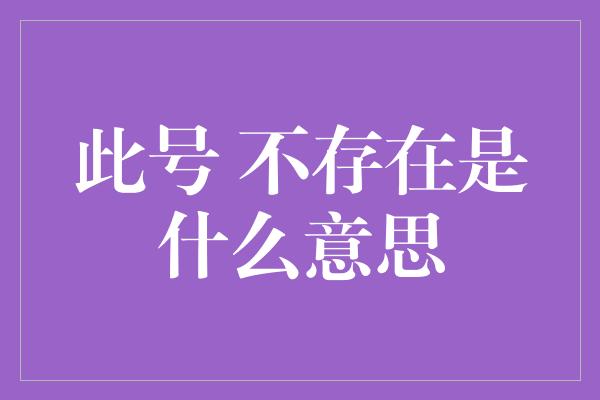 此号 不存在是什么意思